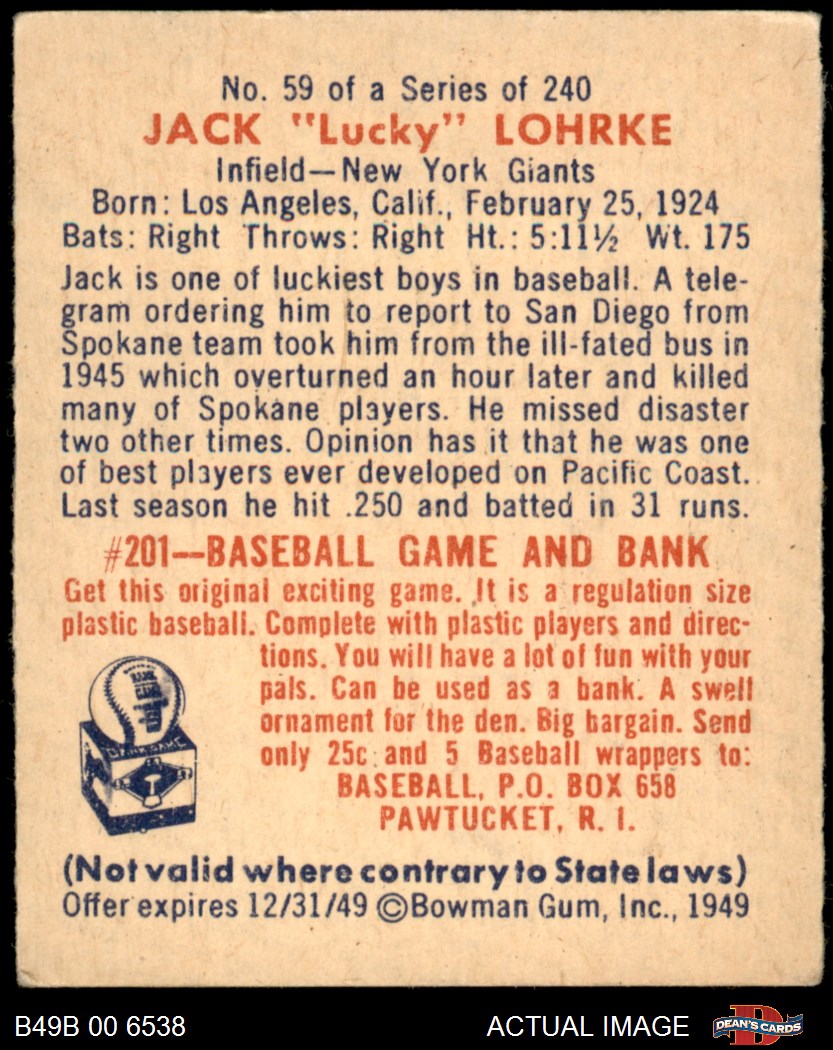 No. 59 of a Series of 240

JACK "Lucky" LOHRKE

Infield—New York Giants

Born: Los Angeles, Calif., February 25, 1924
Bats: Right Throws: Right Ht.: 5:11½ Wt. 175

Jack is one of luckiest boys in baseball. A telegram ordering him to report to San Diego from Spokane team took him from the ill-fated bus in 1945 which overturned an hour later and killed many of Spokane players. He missed disaster two other times. Opinion has it that he was one of best players ever developed on Pacific Coast. Last season he hit .250 and batted in 31 runs.

#201--BASEBALL GAME AND BANK

Get this original exciting game. It is a regulation size plastic baseball. Complete with plastic players and directions. You will have a lot of fun with your pals. Can be used as a bank. A swell ornament for the den. Big bargain. Send only 25c and 5 Baseball wrappers to:

BASEBALL, P.O. BOX 658
PAWTUCKET, R. I.

(Not valid where contrary to State laws)
Offer expires 12/31/49 ©Bowman Gum, Inc., 1949

B49B 00 6538

ACTUAL IMAGE

DEAN'S CARDS